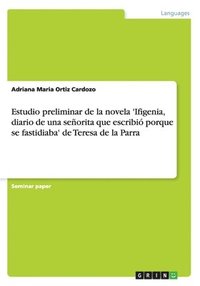 Languages

Adriana Maria Ortiz Cardozo

Estudio preliminar de la novela 'Ifigenia, diario de una señorita que escribió porque se fastidiaba' de Teresa de la Parra

Seminar paper

GRIN